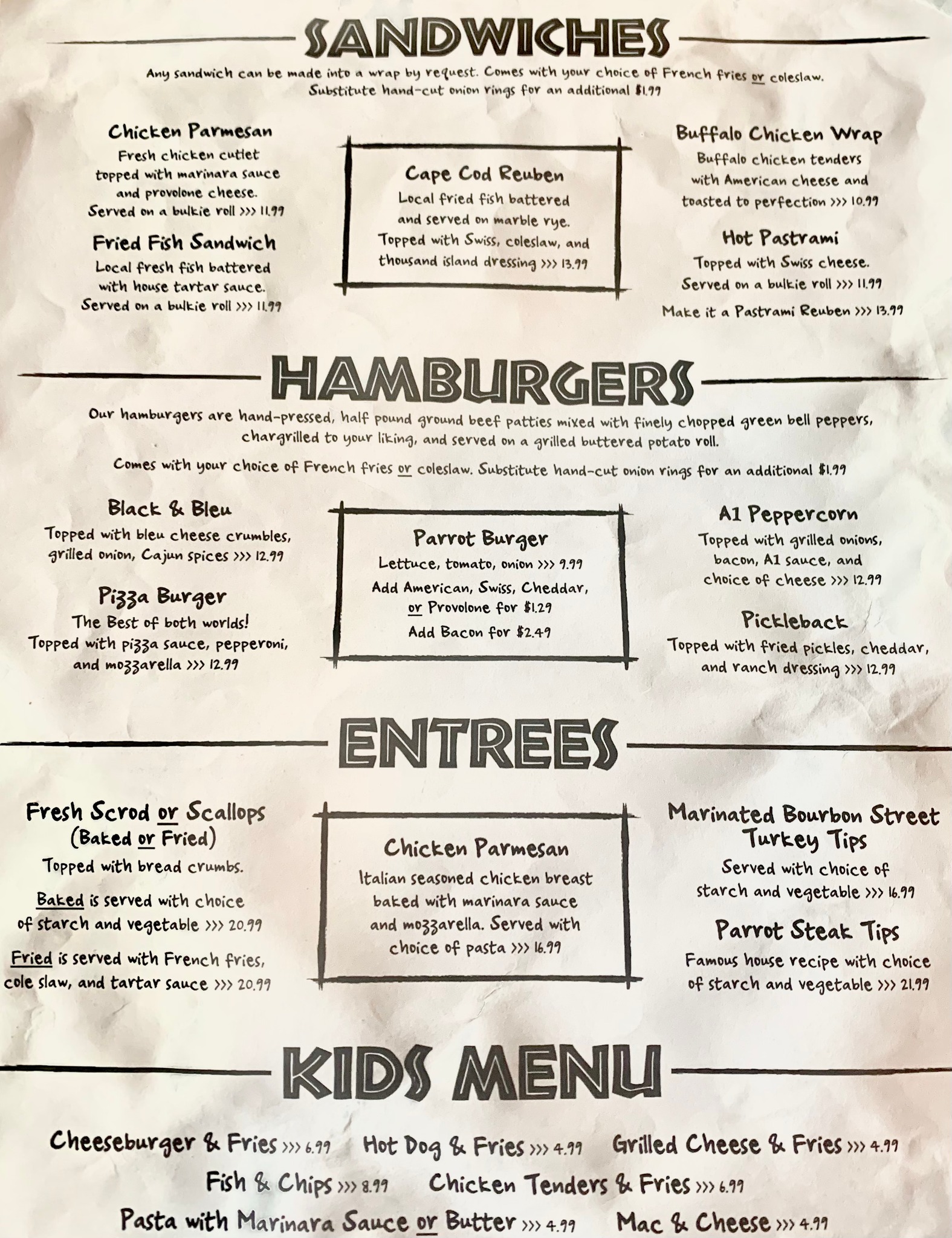 SANDWICHES

Any sandwich can be made into a wrap by request. Comes with your choice of French fries or coleslaw. Substitute hand-cut onion rings for an additional $1.99

Chicken Parmesan
Fresh chicken cutlet topped with marinara sauce and provolone cheese. Served on a bulkie roll >>> 11.99

Fried Fish Sandwich
Local fresh fish battered with house tartar sauce. Served on a bulkie roll >>> 11.99

Cape Cod Reuben
Local fried fish battered and served on marble rye. Topped with Swiss, coleslaw, and thousand island dressing >>> 13.99

Buffalo Chicken Wrap
Buffalo chicken tenders with American cheese and toasted to perfection >>> 10.99

Hot Pastrami
Topped with Swiss cheese. Served on a bulkie roll >>> 11.99

Make it a Pastrami Reuben >>> 13.99

HAMBURGERS

Our hamburgers are hand-pressed, half pound ground beef patties mixed with finely chopped green bell peppers, chargrilled to your liking, and served on a grilled buttered potato roll.

Comes with your choice of French fries or coleslaw. Substitute hand-cut onion rings for an additional $1.99

Black & Bleu
Topped with bleu cheese crumbles, grilled onion, Cajun spices >>> 12.99

Pizza Burger
The Best of both worlds! Topped with pizza sauce, pepperoni, and mozzarella >>> 12.99

Parrot Burger
Lettuce, tomato, onion >>> 9.99
Add American, Swiss, Cheddar, or Provolone for $1.29
Add Bacon for $2.49

A1 Peppercorn
Topped with grilled onions, bacon, A1 sauce, and choice of cheese >>> 12.99

Pickleback
Topped with fried pickles, cheddar, and ranch dressing >>> 12.99

ENTREES

Fresh Scrod or Scallops (Baked or Fried)
Topped with bread crumbs.
Baked is served with choice of starch and vegetable >>> 20.99
Fried is served with French fries, cole slaw, and tartar sauce >>> 20.99

Chicken Parmesan
Italian seasoned chicken breast baked with marinara sauce and mozzarella. Served with choice of pasta >>> 16.99

Marinated Bourbon Street Turkey Tips
Served with choice of starch and vegetable >>> 16.99

Parrot Steak Tips
Famous house recipe with choice of starch and vegetable >>> 21.99

KIDS MENU

Cheeseburger & Fries >>> 6.99 Hot Dog & Fries >>> 4.99 Grilled Cheese & Fries >>> 4.99
Fish & Chips >>> 8.99 Chicken Tenders & Fries >>> 6.99
Pasta with Marinara Sauce or Butter >>> 4.99 Mac & Cheese >>> 4.99